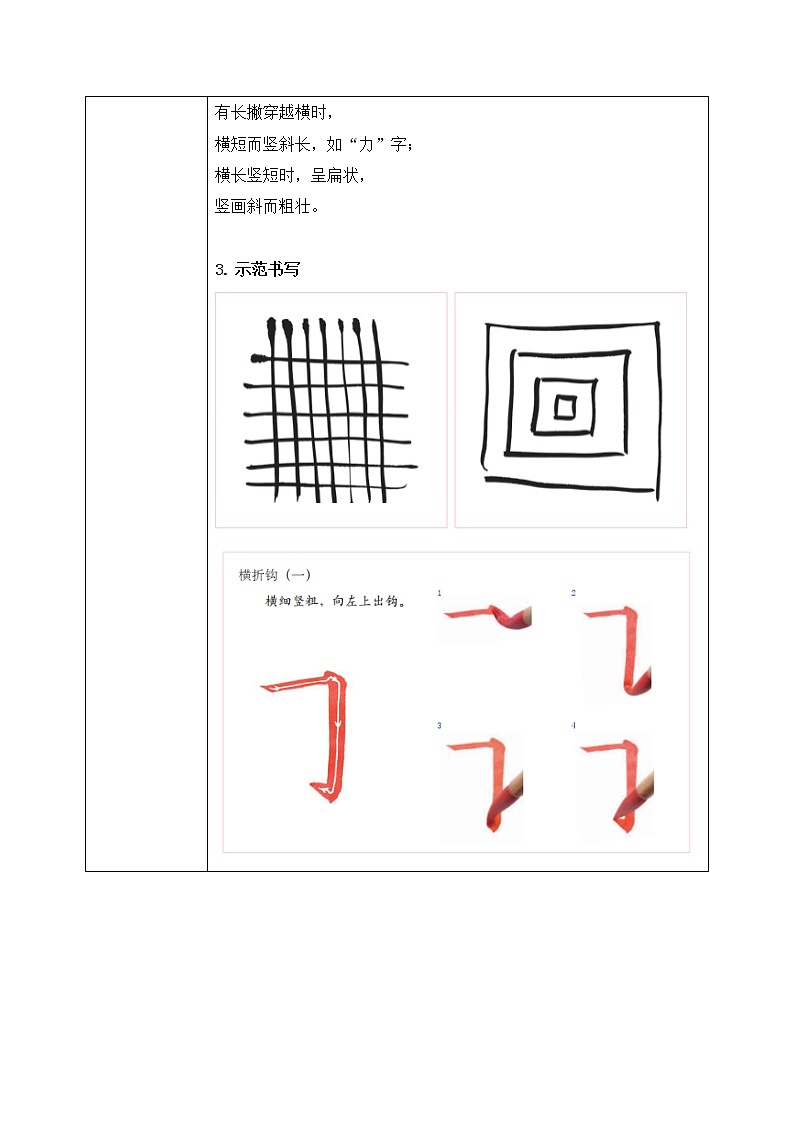 有长撇穿越横时，
横短而竖斜长，如“力”字；
横长竖短时，呈扁状，
竖画斜而粗壮。

3. 示范书写

横折钩（一）
横细竖粗，向左上出钩。

1
2
3
4